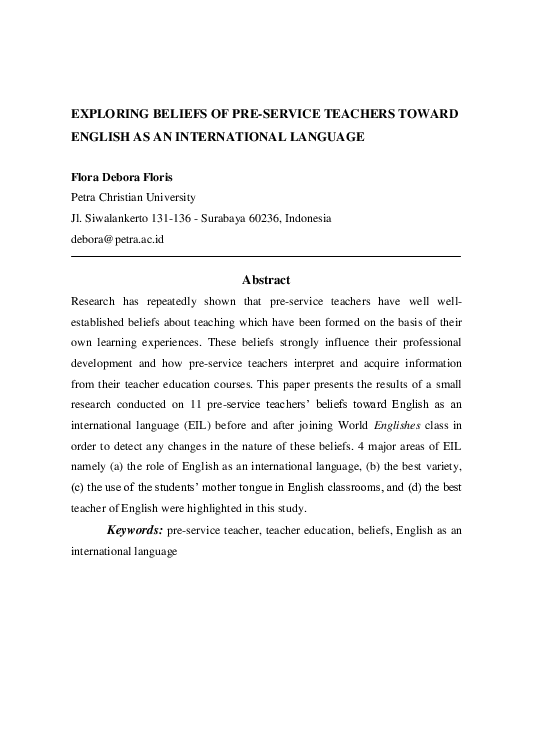 EXPLORING BELIEFS OF PRE-SERVICE TEACHERS TOWARD ENGLISH AS AN INTERNATIONAL LANGUAGE

Flora Debora Floris
Petra Christian University
Jl. Siwalankerto 131-136 - Surabaya 60236, Indonesia
debora@petra.ac.id

Abstract

Research has repeatedly shown that pre-service teachers have well well-established beliefs about teaching which have been formed on the basis of their own learning experiences. These beliefs strongly influence their professional development and how pre-service teachers interpret and acquire information from their teacher education courses. This paper presents the results of a small research conducted on 11 pre-service teachers' beliefs toward English as an international language (EIL) before and after joining World Englishes class in order to detect any changes in the nature of these beliefs. 4 major areas of EIL namely (a) the role of English as an international language, (b) the best variety, (c) the use of the students' mother tongue in English classrooms, and (d) the best teacher of English were highlighted in this study.

Keywords: pre-service teacher, teacher education, beliefs, English as an international language